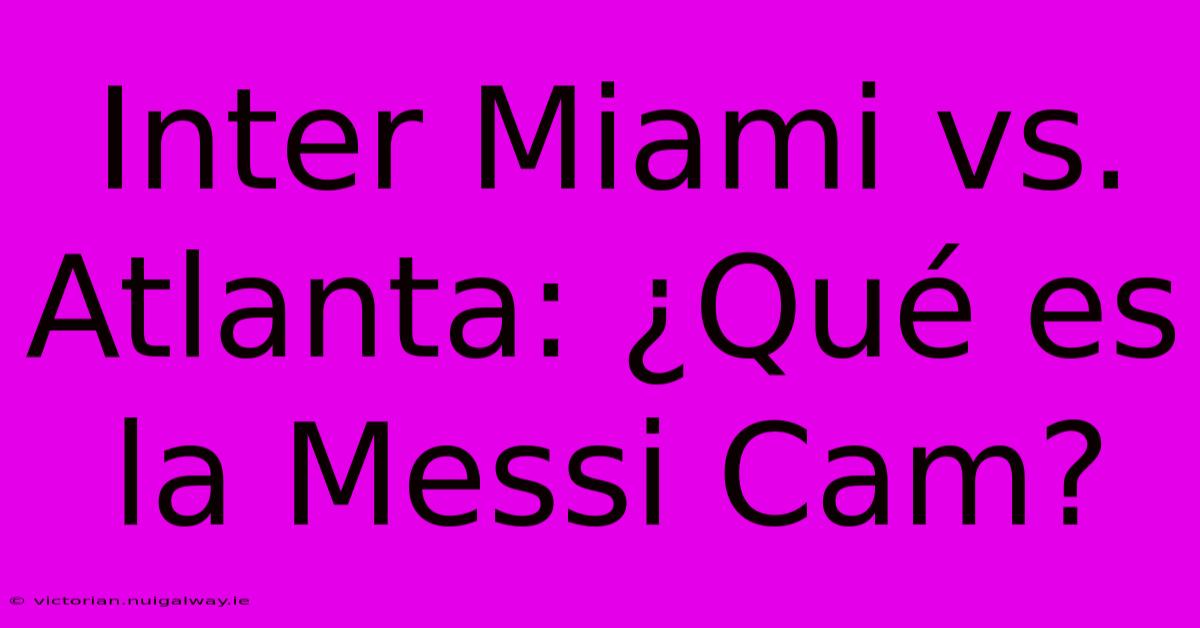 Inter Miami vs. Atlanta: ¿Qué es la Messi Cam?

© victorian.nuigalway.ie